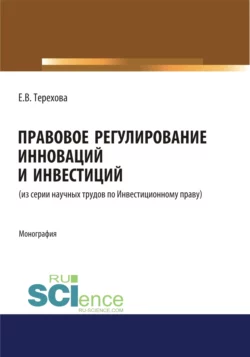 Е.В. Терехова

ПРАВОВОЕ РЕГУЛИРОВАНИЕ ИННОВАЦИЙ И ИНВЕСТИЦИЙ

(из серии научных трудов по Инвестиционному праву)

Монография

RU SCIence RU-SCIENCE.COM